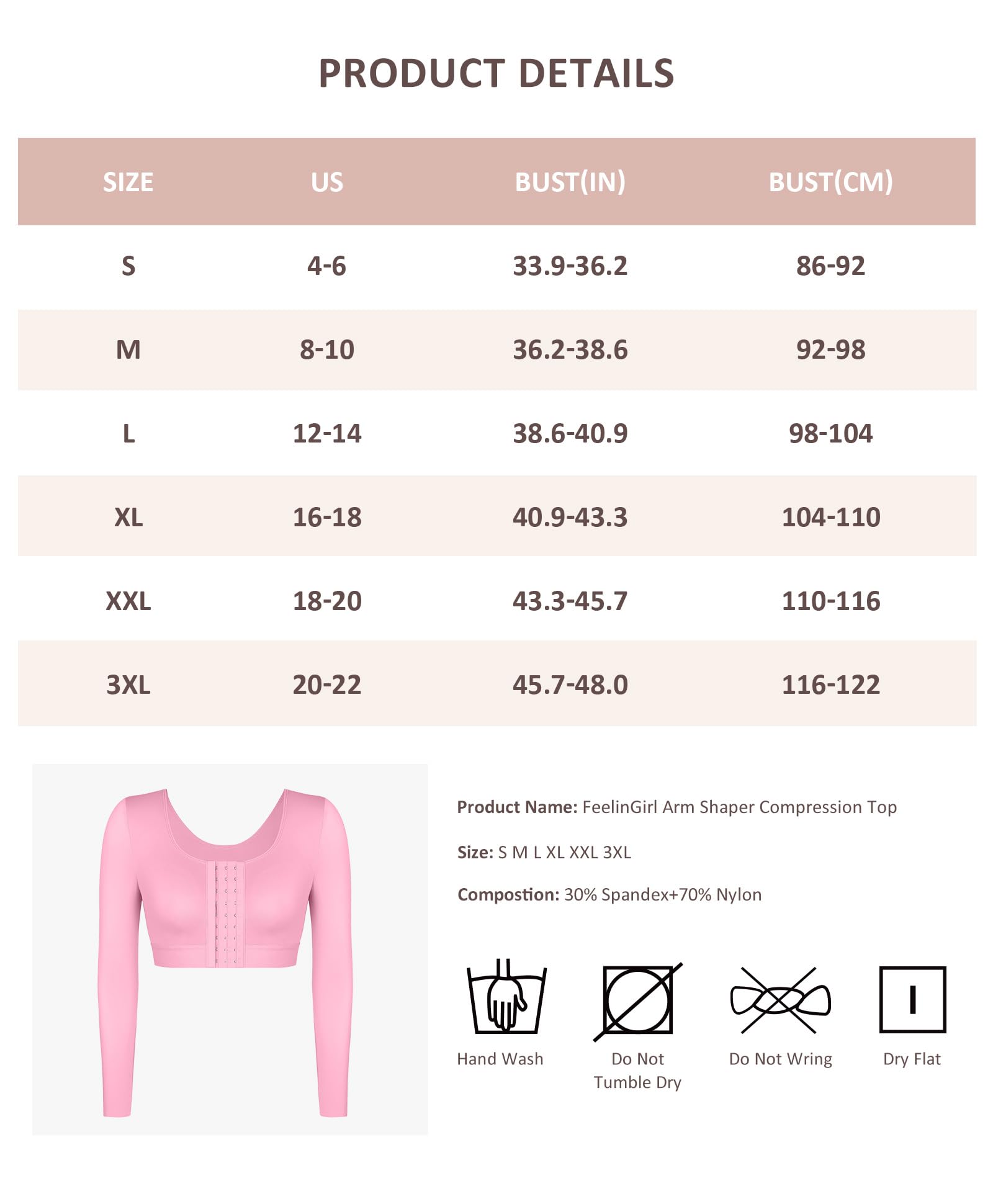 PRODUCT DETAILS

| SIZE | US | BUST(IN) | BUST(CM) |
|---|---|---|---|
| S | 4-6 | 33.9-36.2 | 86-92 |
| M | 8-10 | 36.2-38.6 | 92-98 |
| L | 12-14 | 38.6-40.9 | 98-104 |
| XL | 16-18 | 40.9-43.3 | 104-110 |
| XXL | 18-20 | 43.3-45.7 | 110-116 |
| 3XL | 20-22 | 45.7-48.0 | 116-122 |

Product Name: FeelinGirl Arm Shaper Compression Top

Size: S M L XL XXL 3XL

Compostion: 30% Spandex+70% Nylon

Hand Wash

Do Not Tumble Dry

Do Not Wring

Dry Flat